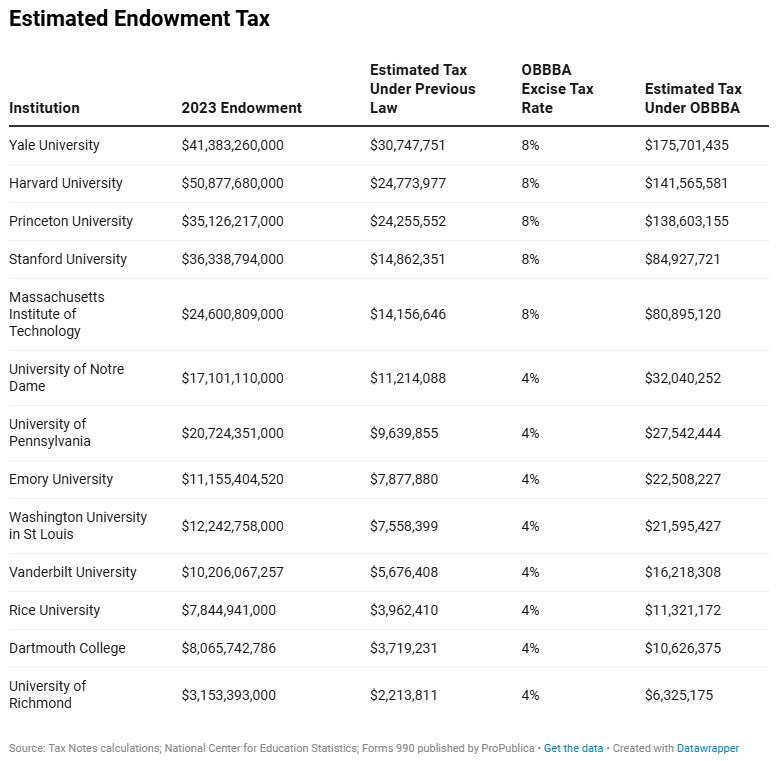 Estimated Endowment Tax

| Institution | 2023 Endowment | Estimated Tax Under Previous Law | OBBBA Excise Tax Rate | Estimated Tax Under OBBBA |
|---|---|---|---|---|
| Yale University | \$41,383,260,000 | \$30,747,751 | 8% | \$175,701,435 |
| Harvard University | \$50,877,680,000 | \$24,773,977 | 8% | \$141,565,581 |
| Princeton University | \$35,126,217,000 | \$24,255,552 | 8% | \$138,603,155 |
| Stanford University | \$36,338,794,000 | \$14,862,351 | 8% | \$84,927,721 |
| Massachusetts Institute of Technology | \$24,600,809,000 | \$14,156,646 | 8% | \$80,895,120 |
| University of Notre Dame | \$17,101,110,000 | \$11,214,088 | 4% | \$32,040,252 |
| University of Pennsylvania | \$20,724,351,000 | \$9,639,855 | 4% | \$27,542,444 |
| Emory University | \$11,155,404,520 | \$7,877,880 | 4% | \$22,508,227 |
| Washington University in St Louis | \$12,242,758,000 | \$7,558,399 | 4% | \$21,595,427 |
| Vanderbilt University | \$10,206,067,257 | \$5,676,408 | 4% | \$16,218,308 |
| Rice University | \$7,844,941,000 | \$3,962,410 | 4% | \$11,321,172 |
| Dartmouth College | \$8,065,742,786 | \$3,719,231 | 4% | \$10,626,375 |
| University of Richmond | \$3,153,393,000 | \$2,213,811 | 4% | \$6,325,175 |

Source: Tax Notes calculations; National Center for Education Statistics; Forms 990 published by ProPublica • Get the data • Created with Datawrapper